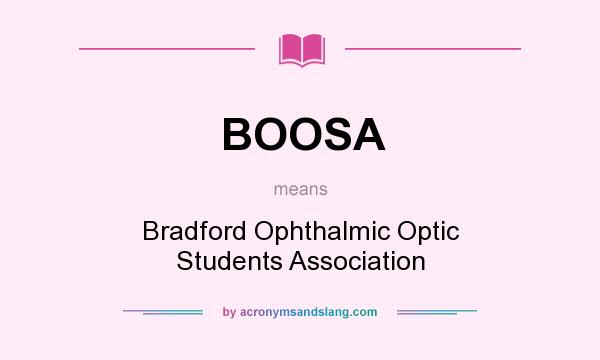 BOOSA

means

Bradford Ophthalmic Optic Students Association

by acronymsandslang.com